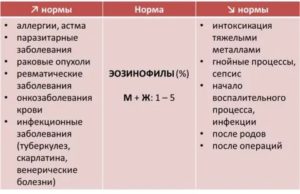 | ↗ нормы | Норма | ↘ нормы |
|---|---|---|
| • аллергии, астма • паразитарные заболевания • раковые опухоли • ревматические заболевания • онкозаболевания крови • инфекционные заболевания (туберкулез, скарлатина, венерические болезни) | ЭОЗИНОФИЛЫ (%) М + Ж: 1 – 5 | • интоксикация тяжелыми металлами • гнойные процессы, сепсис • начало воспалительного процесса, инфекции • после родов • после операций |